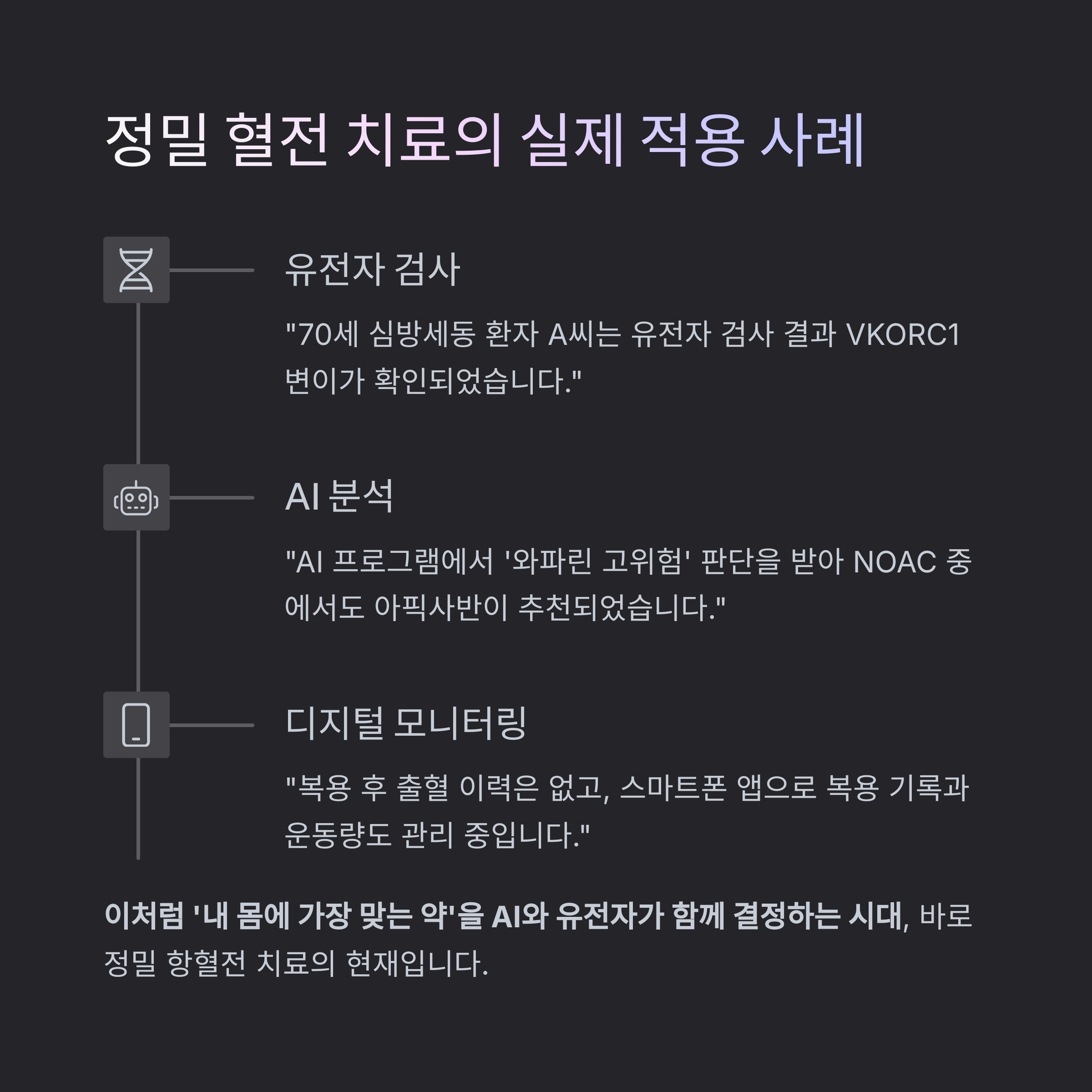 정밀 혈전 치료의 실제 적용 사례

유전자 검사

"70세 심방세동 환자 A씨는 유전자 검사 결과 VKORC1 변이가 확인되었습니다."

AI 분석

"AI 프로그램에서 '와파린 고위험' 판단을 받아 NOAC 중에서도 아픽사반이 추천되었습니다."

디지털 모니터링

"복용 후 출혈 이력은 없고, 스마트폰 앱으로 복용 기록과 운동량도 관리 중입니다."

이처럼 '내 몸에 가장 맞는 약'을 AI와 유전자가 함께 결정하는 시대, 바로 정밀 항혈전 치료의 현재입니다.